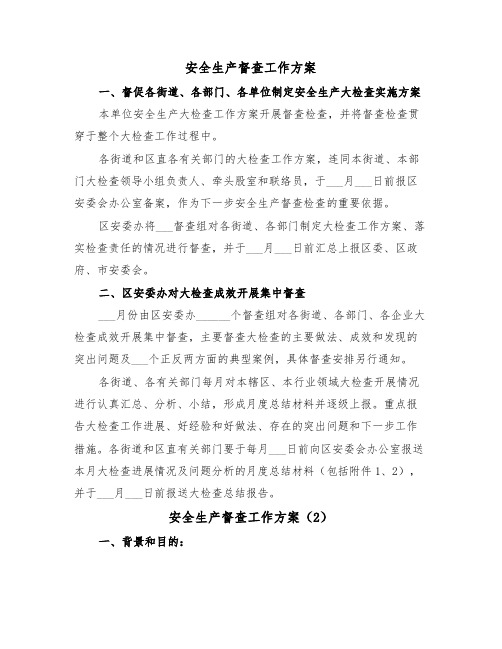 安全生产督查工作方案

一、督促各街道、各部门、各单位制定安全生产大检查实施方案

本单位安全生产大检查工作方案开展督查检查，并将督查检查贯穿于整个大检查工作过程中。

各街道和区直各有关部门的大检查工作方案，连同本街道、本部门大检查领导小组负责人、牵头股室和联络员，于___月___日前报区安委会办公室备案，作为下一步安全生产督查检查的重要依据。

区安委办将___督查组对各街道、各部门制定大检查工作方案、落实检查责任的情况进行督查，并于___月___日前汇总上报区委、区政府、市安委会。

二、区安委办对大检查成效开展集中督查

___月份由区安委办______个督查组对各街道、各部门、各企业大检查成效开展集中督查，主要督查大检查的主要做法、成效和发现的突出问题及___个正反两方面的典型案例，具体督查安排另行通知。

各街道、各有关部门每月对本辖区、本行业领域大检查开展情况进行认真汇总、分析、小结，形成月度总结材料并逐级上报。重点报告大检查工作进展、好经验和好做法、存在的突出问题和下一步工作措施。各街道和区直有关部门要于每月___日前向区安委会办公室报送本月大检查进展情况及问题分析的月度总结材料（包括附件1、2），并于___月___日前报送大检查总结报告。

安全生产督查工作方案（2）

一、背景和目的：